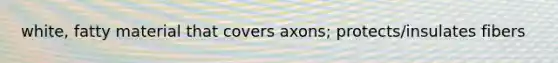 white, fatty material that covers axons; protects/insulates fibers